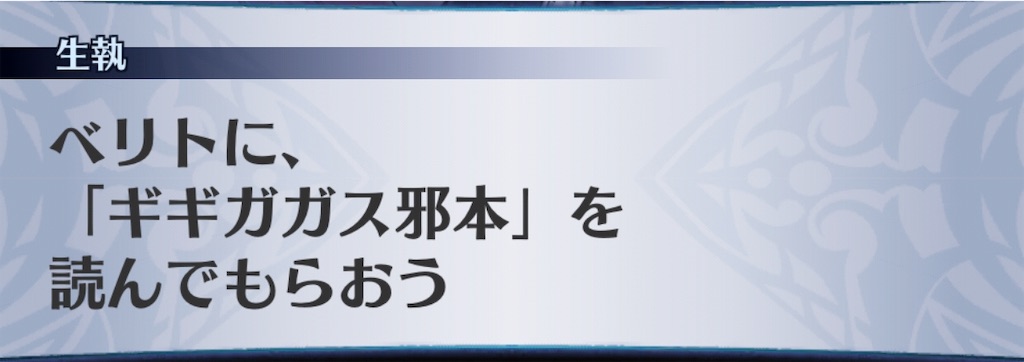 生執

ベリトに、
「ギギガガス邪本」を
読んでもらおう